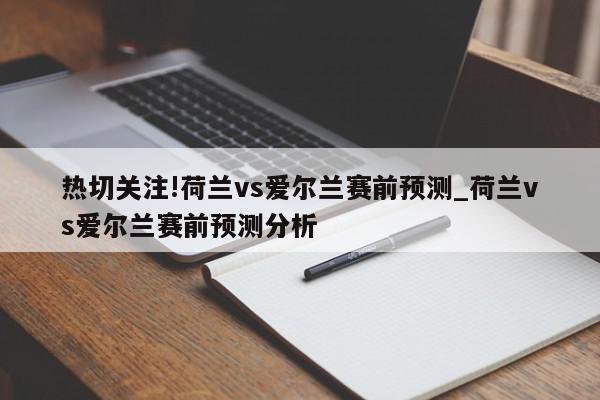 热切关注!荷兰vs爱尔兰赛前预测_荷兰vs爱尔兰赛前预测分析